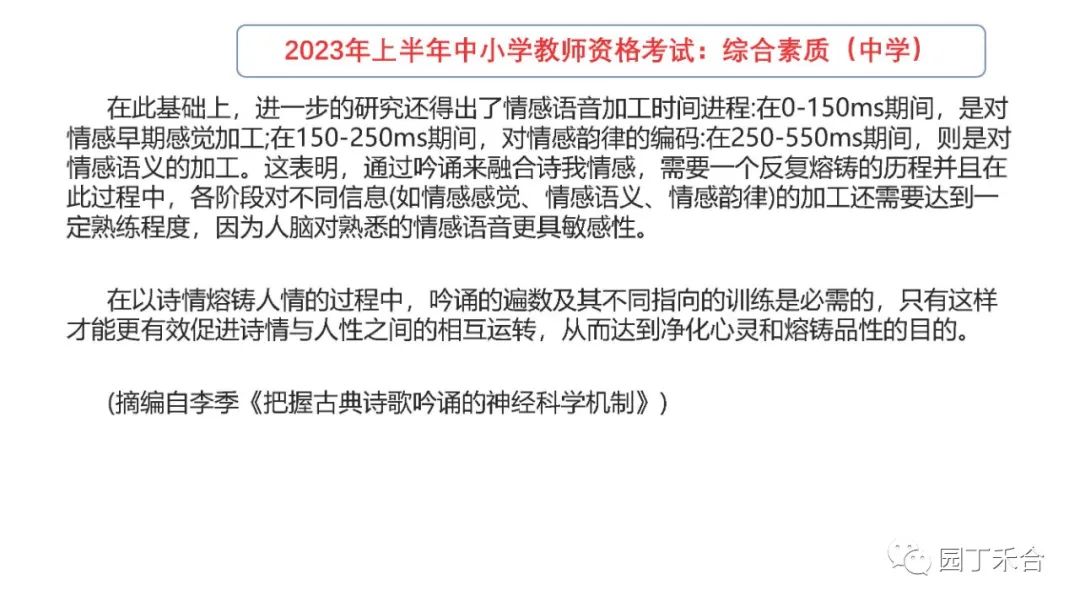 2023年上半年中小学教师资格考试：综合素质（中学）

在此基础上，进一步的研究还得出了情感语音加工时间进程:在0-150ms期间，是对情感早期感觉加工;在150-250ms期间，对情感韵律的编码:在250-550ms期间，则是对情感语义的加工。这表明，通过吟诵来融合诗我情感，需要一个反复熔铸的历程并且在此过程中，各阶段对不同信息(如情感感觉、情感语义、情感韵律)的加工还需要达到一定熟练程度，因为人脑对熟悉的情感语音更具敏感性。

在以诗情熔铸人情的过程中，吟诵的遍数及其不同指向的训练是必需的，只有这样才能更有效促进诗情与人性之间的相互运转，从而达到净化心灵和熔铸品性的目的。

(摘编自李季《把握古典诗歌吟诵的神经科学机制》)

园丁禾合